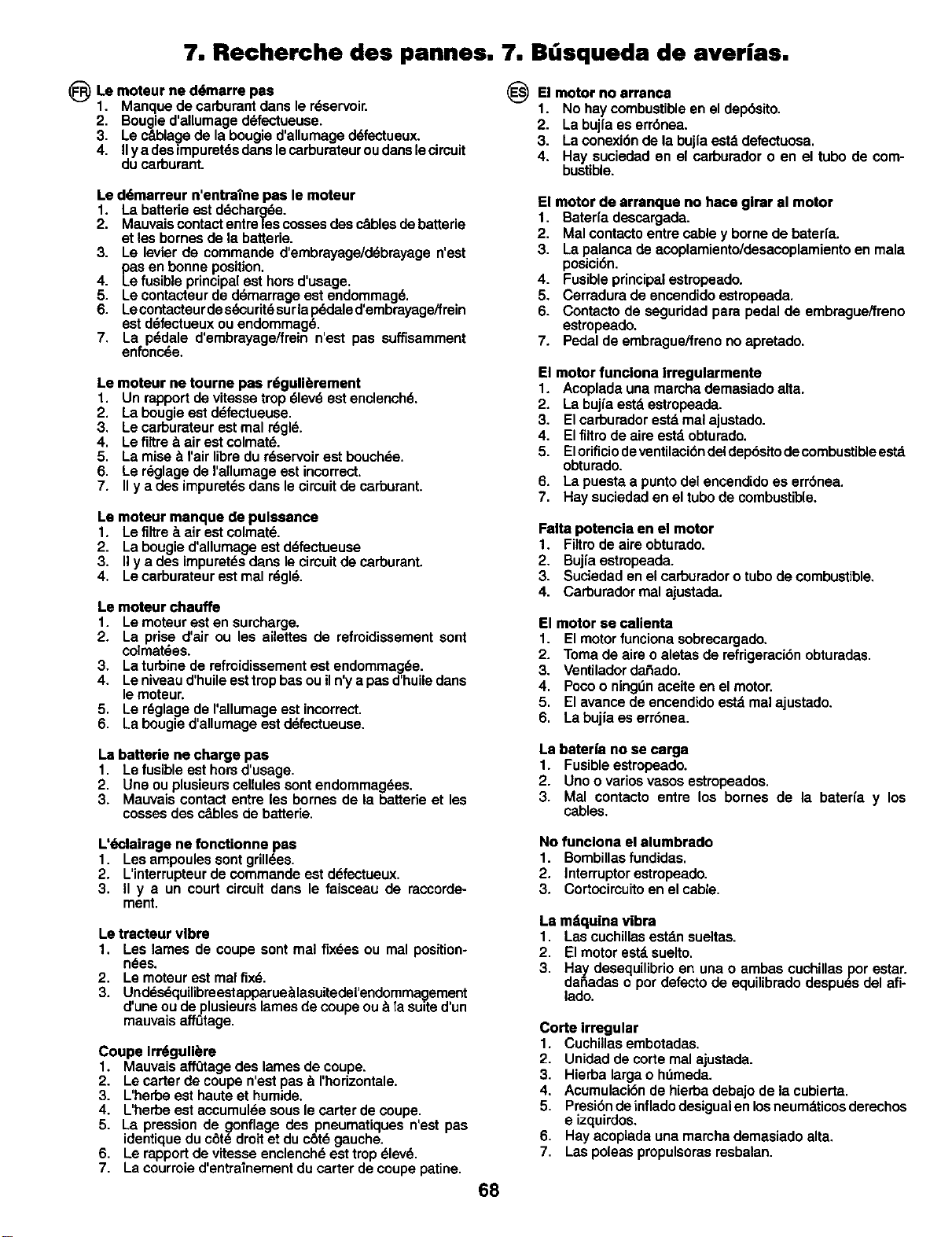 7. Recherche des pannes. 7. Búsqueda de averías.

FR Le moteur ne démarre pas
1. Manque de carburant dans le réservoir.
2. Bougie d'allumage défectueuse.
3. Le câblage de la bougie d'allumage défectueux.
4. Il y a des impuretés dans le carburateur ou dans le circuit du carburant.

Le démarreur n'entraîne pas le moteur
1. La batterie est déchargée.
2. Mauvais contact entre les cosses des câbles de batterie et les bornes de la batterie.
3. Le levier de commande d'embrayage/débrayage n'est pas en bonne position.
4. Le fusible principal est hors d'usage.
5. Le contacteur de démarrage est endommagé.
6. Le contacteur de sécurité sur la pédale d'embrayage/frein est défectueux ou endommagé.
7. La pédale d'embrayage/frein n'est pas suffisamment enfoncée.

Le moteur ne tourne pas régulièrement
1. Un rapport de vitesse trop élevé est enclenché.
2. La bougie est défectueuse.
3. Le carburateur est mal réglé.
4. Le filtre à air est colmaté.
5. La mise à l'air libre du réservoir est bouchée.
6. Le réglage de l'allumage est incorrect.
7. Il y a des impuretés dans le circuit de carburant.

Le moteur manque de puissance
1. Le filtre à air est colmaté.
2. La bougie d'allumage est défectueuse
3. Il y a des impuretés dans le circuit de carburant.
4. Le carburateur est mal réglé.

Le moteur chauffe
1. Le moteur est en surcharge.
2. La prise d'air ou les ailettes de refroidissement sont colmatées.
3. La turbine de refroidissement est endommagée.
4. Le niveau d'huile est trop bas ou il n'y a pas d'huile dans le moteur.
5. Le réglage de l'allumage est incorrect.
6. La bougie d'allumage est défectueuse.

La batterie ne charge pas
1. Le fusible est hors d'usage.
2. Une ou plusieurs cellules sont endommagées.
3. Mauvais contact entre les bornes de la batterie et les cosses des câbles de batterie.

L'éclairage ne fonctionne pas
1. Les ampoules sont grillées.
2. L'interrupteur de commande est défectueux.
3. Il y a un court circuit dans le faisceau de raccordement.

Le tracteur vibre
1. Les lames de coupe sont mal fixées ou mal positionnées.
2. Le moteur est mal fixé.
3. Un déséquilibre est apparue à la suite de l'endommagement d'une ou de plusieurs lames de coupe ou à la suite d'un mauvais affûtage.

Coupe irrégulière
1. Mauvais affûtage des lames de coupe.
2. Le carter de coupe n'est pas à l'horizontale.
3. L'herbe est haute et humide.
4. L'herbe est accumulée sous le carter de coupe.
5. La pression de gonflage des pneumatiques n'est pas identique du côté droit et du côté gauche.
6. Le rapport de vitesse enclenché est trop élevé.
7. La courroie d'entraînement du carter de coupe patine.

ES El motor no arranca
1. No hay combustible en el depósito.
2. La bujía es errónea.
3. La conexión de la bujía está defectuosa.
4. Hay suciedad en el carburador o en el tubo de combustible.

El motor de arranque no hace girar al motor
1. Batería descargada.
2. Mal contacto entre cable y borne de batería.
3. La palanca de acoplamiento/desacoplamiento en mala posición.
4. Fusible principal estropeado.
5. Cerradura de encendido estropeada.
6. Contacto de seguridad para pedal de embrague/freno estropeado.
7. Pedal de embrague/freno no apretado.

El motor funciona irregularmente
1. Acoplada una marcha demasiado alta.
2. La bujía está estropeada.
3. El carburador está mal ajustado.
4. El filtro de aire está obturado.
5. El orificio de ventilación del depósito de combustible está obturado.
6. La puesta a punto del encendido es errónea.
7. Hay suciedad en el tubo de combustible.

Falta potencia en el motor
1. Filtro de aire obturado.
2. Bujía estropeada.
3. Suciedad en el carburador o tubo de combustible.
4. Carburador mal ajustada.

El motor se calienta
1. El motor funciona sobrecargado.
2. Toma de aire o aletas de refrigeración obturadas.
3. Ventilador dañado.
4. Poco o ningún aceite en el motor.
5. El avance de encendido está mal ajustado.
6. La bujía es errónea.

La batería no se carga
1. Fusible estropeado.
2. Uno o varios vasos estropeados.
3. Mal contacto entre los bornes de la batería y los cables.

No funciona el alumbrado
1. Bombillas fundidas.
2. Interruptor estropeado.
3. Cortocircuito en el cable.

La máquina vibra
1. Las cuchillas están sueltas.
2. El motor está suelto.
3. Hay desequilibrio en una o ambas cuchillas por estar. dañadas o por defecto de equilibrado después del afilado.

Corte irregular
1. Cuchillas embotadas.
2. Unidad de corte mal ajustada.
3. Hierba larga o húmeda.
4. Acumulación de hierba debajo de la cubierta.
5. Presión de inflado desigual en los neumáticos derechos e izquirdos.
6. Hay acoplada una marcha demasiado alta.
7. Las poleas propulsoras resbalan.

68